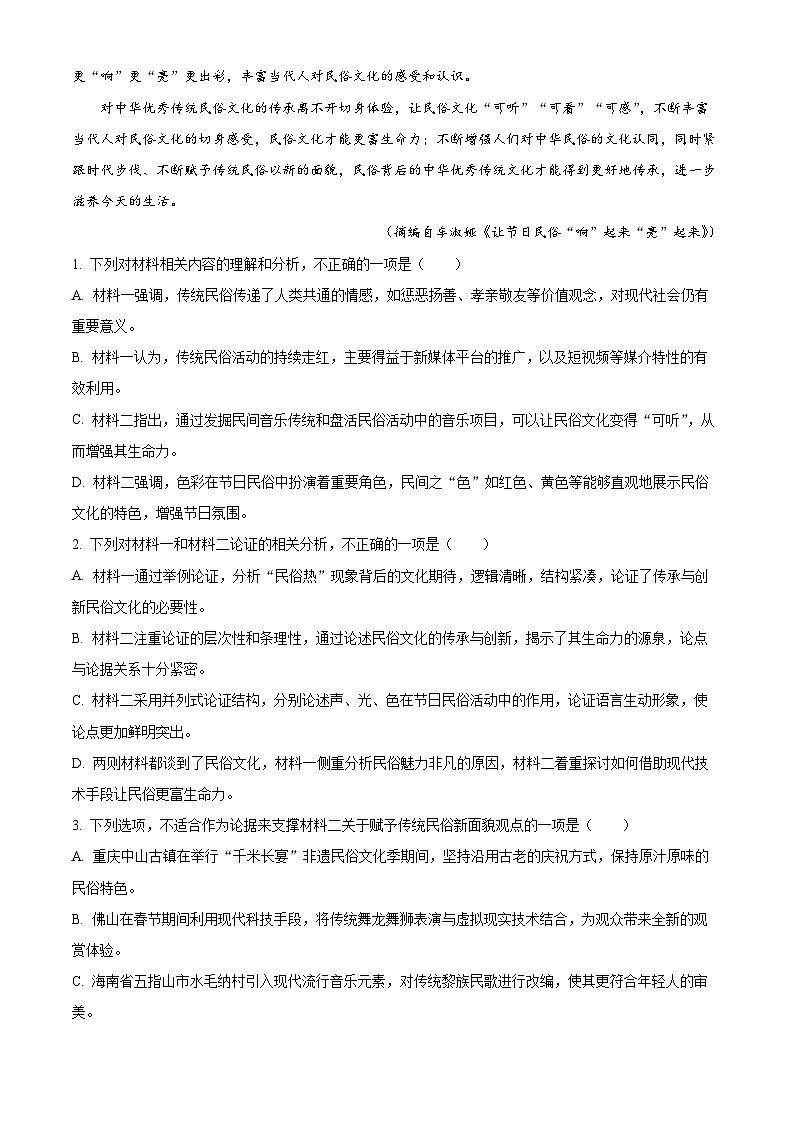 更“响”更“亮”更出彩，丰富当代人对民俗文化的感受和认识。

对中华优秀传统民俗文化的传承离不开切身体验，让民俗文化“可听”“可看”“可感”，不断丰富当代人对民俗文化的切身感受，民俗文化才能更富生命力；不断增强人们对中华民俗的文化认同，同时紧跟时代步伐、不断赋予传统民俗以新的面貌，民俗背后的中华优秀传统文化才能得到更好地传承，进一步滋养今天的生活。

（摘编自车淑娅《让节日民俗“响”起来“亮”起来》）

1. 下列对材料相关内容的理解和分析，不正确的一项是（　　）

A. 材料一强调，传统民俗传递了人类共通的情感，如惩恶扬善、孝亲敬友等价值观念，对现代社会仍有重要意义。

B. 材料一认为，传统民俗活动的持续走红，主要得益于新媒体平台的推广，以及短视频等媒介特性的有效利用。

C. 材料二指出，通过发掘民间音乐传统和盘活民俗活动中的音乐项目，可以让民俗文化变得“可听”，从而增强其生命力。

D. 材料二强调，色彩在节日民俗中扮演着重要角色，民间之“色”如红色、黄色等能够直观地展示民俗文化的特色，增强节日氛围。

2. 下列对材料一和材料二论证的相关分析，不正确的一项是（　　）

A. 材料一通过举例论证，分析“民俗热”现象背后的文化期待，逻辑清晰，结构紧凑，论证了传承与创新民俗文化的必要性。

B. 材料二注重论证的层次性和条理性，通过论述民俗文化的传承与创新，揭示了其生命力的源泉，论点与论据关系十分紧密。

C. 材料二采用并列式论证结构，分别论述声、光、色在节日民俗活动中的作用，论证语言生动形象，使论点更加鲜明突出。

D. 两则材料都谈到了民俗文化，材料一侧重分析民俗魅力非凡的原因，材料二着重探讨如何借助现代技术手段让民俗更富生命力。

3. 下列选项，不适合作为论据来支撑材料二关于赋予传统民俗新面貌观点的一项是（　　）

A. 重庆中山古镇在举行“千米长宴”非遗民俗文化季期间，坚持沿用古老的庆祝方式，保持原汁原味的民俗特色。

B. 佛山在春节期间利用现代科技手段，将传统舞龙舞狮表演与虚拟现实技术结合，为观众带来全新的观赏体验。

C. 海南省五指山市水毛纳村引入现代流行音乐元素，对传统黎族民歌进行改编，使其更符合年轻人的审美。